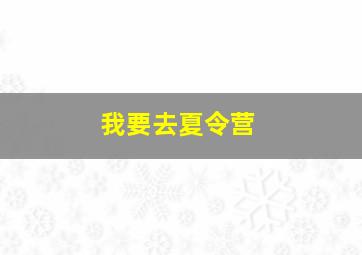 我要去夏令营